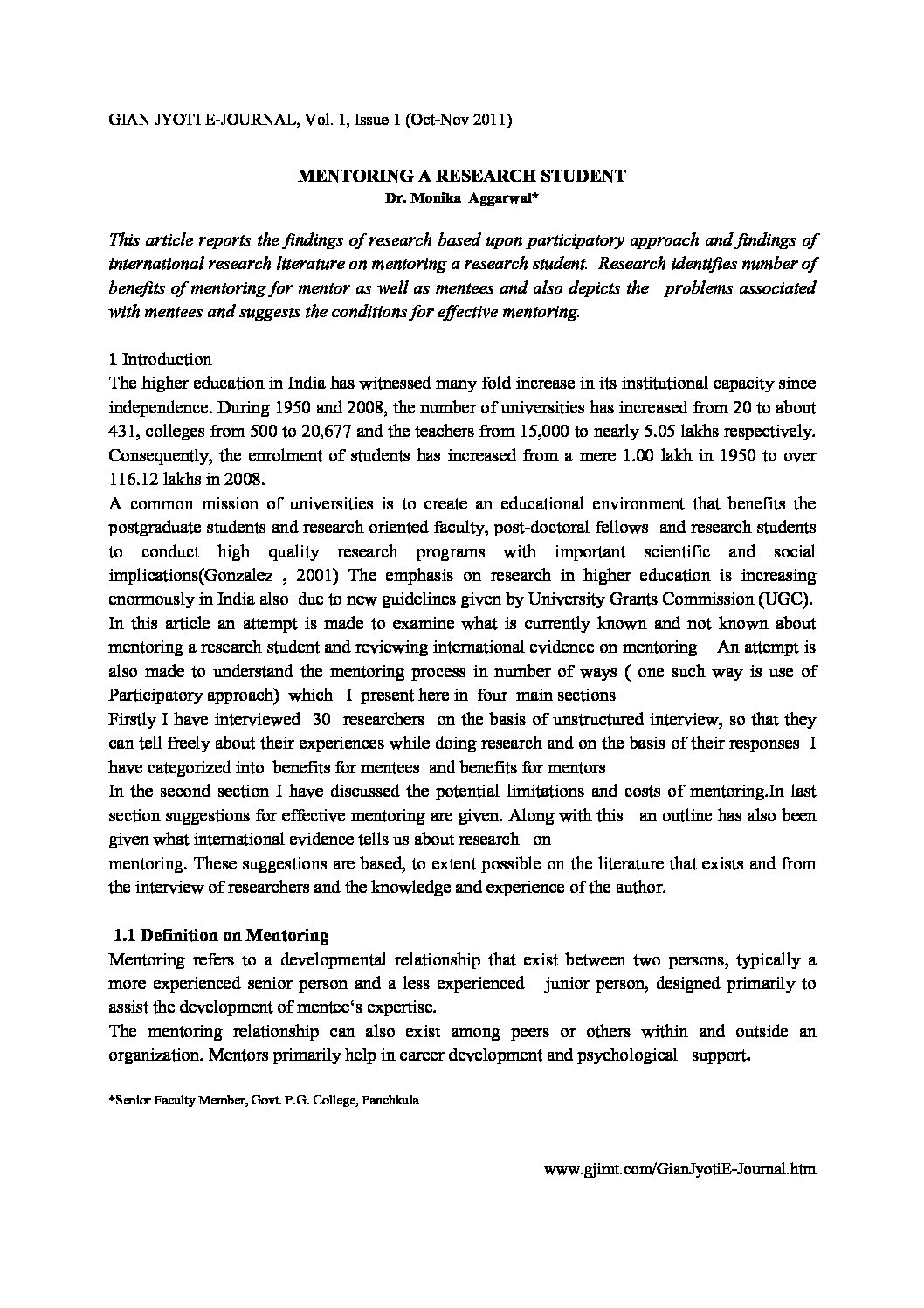 GIAN JYOTI E-JOURNAL, Vol. 1, Issue 1 (Oct-Nov 2011)

MENTORING A RESEARCH STUDENT
Dr. Monika Aggarwal*

This article reports the findings of research based upon participatory approach and findings of international research literature on mentoring a research student. Research identifies number of benefits of mentoring for mentor as well as mentees and also depicts the problems associated with mentees and suggests the conditions for effective mentoring.

1 Introduction
The higher education in India has witnessed many fold increase in its institutional capacity since independence. During 1950 and 2008, the number of universities has increased from 20 to about 431, colleges from 500 to 20,677 and the teachers from 15,000 to nearly 5.05 lakhs respectively. Consequently, the enrolment of students has increased from a mere 1.00 lakh in 1950 to over 116.12 lakhs in 2008.
A common mission of universities is to create an educational environment that benefits the postgraduate students and research oriented faculty, post-doctoral fellows and research students to conduct high quality research programs with important scientific and social implications(Gonzalez , 2001) The emphasis on research in higher education is increasing enormously in India also due to new guidelines given by University Grants Commission (UGC).
In this article an attempt is made to examine what is currently known and not known about mentoring a research student and reviewing international evidence on mentoring An attempt is also made to understand the mentoring process in number of ways ( one such way is use of Participatory approach) which I present here in four main sections
Firstly I have interviewed 30 researchers on the basis of unstructured interview, so that they can tell freely about their experiences while doing research and on the basis of their responses I have categorized into benefits for mentees and benefits for mentors
In the second section I have discussed the potential limitations and costs of mentoring.In last section suggestions for effective mentoring are given. Along with this an outline has also been given what international evidence tells us about research on
mentoring. These suggestions are based, to extent possible on the literature that exists and from the interview of researchers and the knowledge and experience of the author.

1.1 Definition on Mentoring
Mentoring refers to a developmental relationship that exist between two persons, typically a more experienced senior person and a less experienced junior person, designed primarily to assist the development of mentee's expertise.
The mentoring relationship can also exist among peers or others within and outside an organization. Mentors primarily help in career development and psychological support.

*Senior Faculty Member, Govt. P.G. College, Panchkula

www.gjimt.com/GianJyotiE-Journal.htm